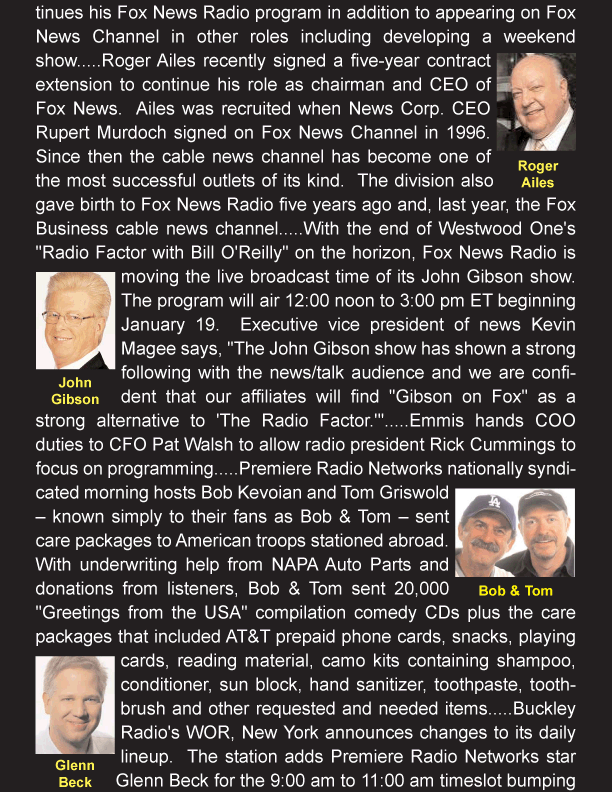 tinues his Fox News Radio program in addition to appearing on Fox News Channel in other roles including developing a weekend show.....Roger Ailes recently signed a five-year contract extension to continue his role as chairman and CEO of Fox News. Ailes was recruited when News Corp. CEO Rupert Murdoch signed on Fox News Channel in 1996. Since then the cable news channel has become one of the most successful outlets of its kind. The division also gave birth to Fox News Radio five years ago and, last year, the Fox Business cable news channel.....With the end of Westwood One's "Radio Factor with Bill O'Reilly" on the horizon, Fox News Radio is moving the live broadcast time of its John Gibson show. The program will air 12:00 noon to 3:00 pm ET beginning January 19. Executive vice president of news Kevin Magee says, "The John Gibson show has shown a strong following with the news/talk audience and we are confident that our affiliates will find "Gibson on Fox" as a strong alternative to 'The Radio Factor.'".....Emmis hands COO duties to CFO Pat Walsh to allow radio president Rick Cummings to focus on programming.....Premiere Radio Networks nationally syndicated morning hosts Bob Kevoian and Tom Griswold – known simply to their fans as Bob & Tom – sent care packages to American troops stationed abroad. With underwriting help from NAPA Auto Parts and donations from listeners, Bob & Tom sent 20,000 "Greetings from the USA" compilation comedy CDs plus the care packages that included AT&T prepaid phone cards, snacks, playing cards, reading material, camo kits containing shampoo, conditioner, sun block, hand sanitizer, toothpaste, toothbrush and other requested and needed items.....Buckley Radio's WOR, New York announces changes to its daily lineup. The station adds Premiere Radio Networks star Glenn Beck for the 9:00 am to 11:00 am timeslot bumping

Roger
Ailes

John
Gibson

Bob & Tom

Glenn
Beck